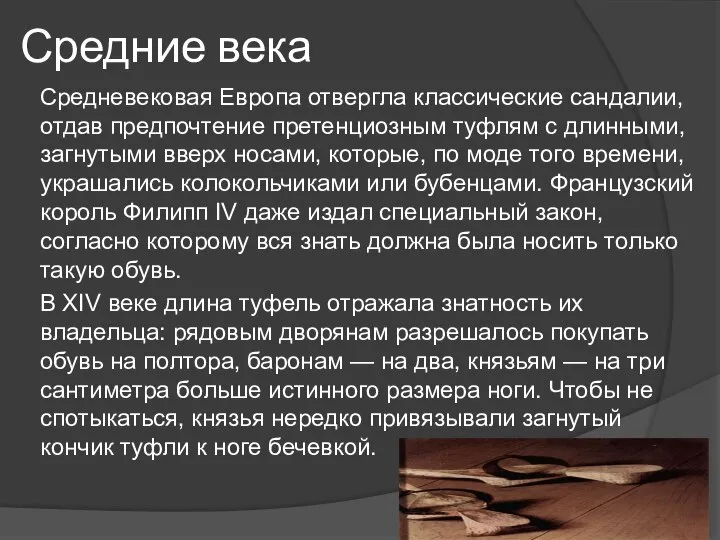 Средние века

Средневековая Европа отвергла классические сандалии, отдав предпочтение претенциозным туфлям с длинными, загнутыми вверх носами, которые, по моде того времени, украшались колокольчиками или бубенцами. Французский король Филипп IV даже издал специальный закон, согласно которому вся знать должна была носить только такую обувь.

В XIV веке длина туфель отражала знатность их владельца: рядовым дворянам разрешалось покупать обувь на полтора, баронам — на два, князьям — на три сантиметра больше истинного размера ноги. Чтобы не спотыкаться, князья нередко привязывали загнутый кончик туфли к ноге бечевкой.